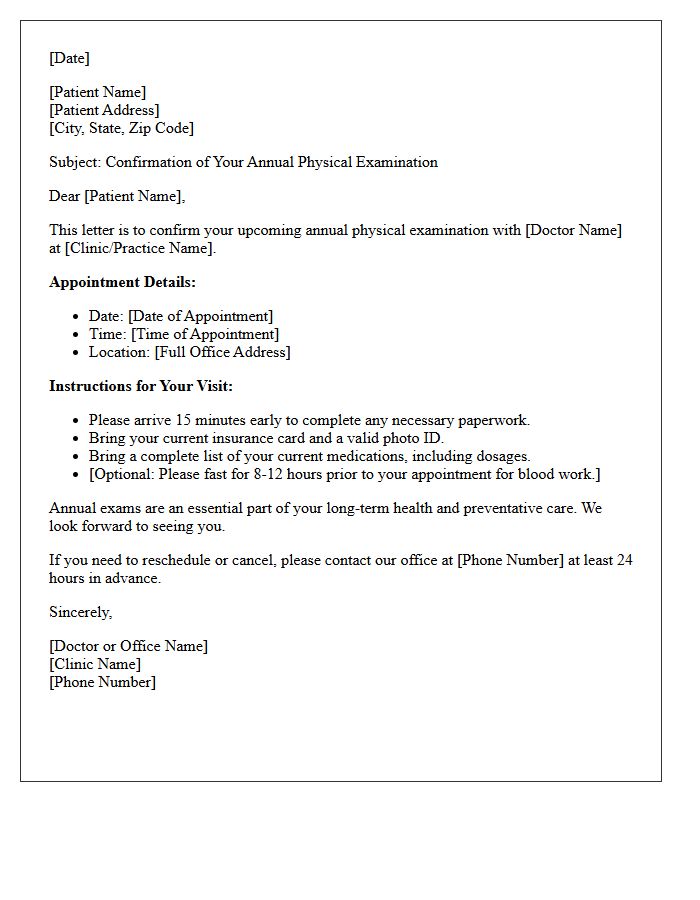 [Date]

[Patient Name]
[Patient Address]
[City, State, Zip Code]

Subject: Confirmation of Your Annual Physical Examination

Dear [Patient Name],

This letter is to confirm your upcoming annual physical examination with [Doctor Name] at [Clinic/Practice Name].

Appointment Details:

• Date: [Date of Appointment]
• Time: [Time of Appointment]
• Location: [Full Office Address]

Instructions for Your Visit:

• Please arrive 15 minutes early to complete any necessary paperwork.
• Bring your current insurance card and a valid photo ID.
• Bring a complete list of your current medications, including dosages.
• [Optional: Please fast for 8-12 hours prior to your appointment for blood work.]

Annual exams are an essential part of your long-term health and preventative care. We look forward to seeing you.

If you need to reschedule or cancel, please contact our office at [Phone Number] at least 24 hours in advance.

Sincerely,

[Doctor or Office Name]
[Clinic Name]
[Phone Number]